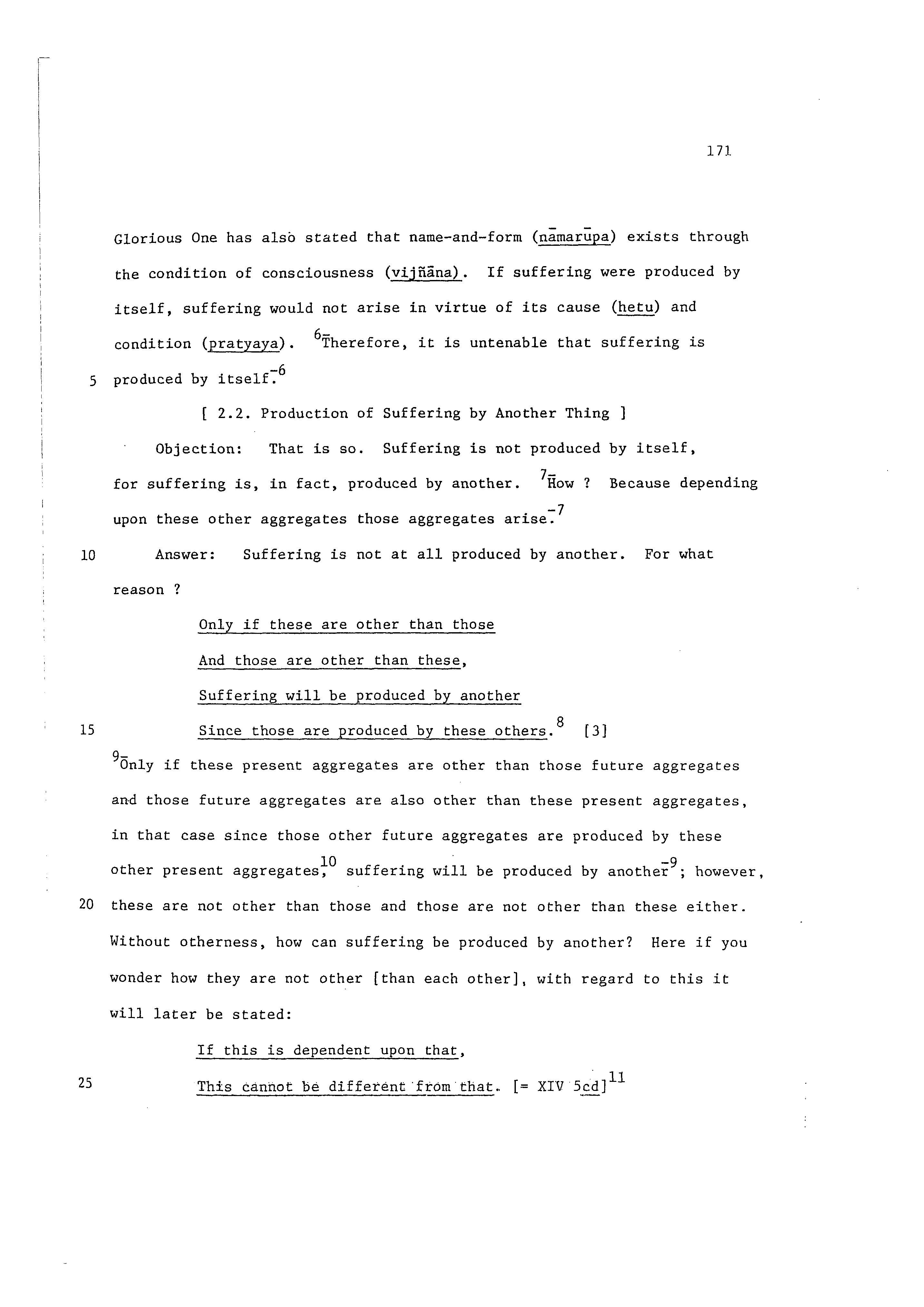 171

Glorious One has also stated that name-and-form (nāmarūpa) exists through the condition of consciousness (vijñāna). If suffering were produced by itself, suffering would not arise in virtue of its cause (hetu) and condition (pratyaya). $^{6-}$Therefore, it is untenable that suffering is

5 produced by itself.$^{-6}$

[ 2.2. Production of Suffering by Another Thing ]

Objection: That is so. Suffering is not produced by itself, for suffering is, in fact, produced by another. $^{7-}$How ? Because depending upon these other aggregates those aggregates arise.$^{-7}$

10 Answer: Suffering is not at all produced by another. For what reason ?

Only if these are other than those
And those are other than these,
Suffering will be produced by another
15 Since those are produced by these others.$^{8}$ [3]

$^{9-}$Only if these present aggregates are other than those future aggregates and those future aggregates are also other than these present aggregates, in that case since those other future aggregates are produced by these other present aggregates,$^{10}$ suffering will be produced by another$^{-9}$; however,

20 these are not other than those and those are not other than these either. Without otherness, how can suffering be produced by another? Here if you wonder how they are not other [than each other], with regard to this it will later be stated:

If this is dependent upon that,
25 This cannot be different from that. [= XIV 5cd]$^{11}$